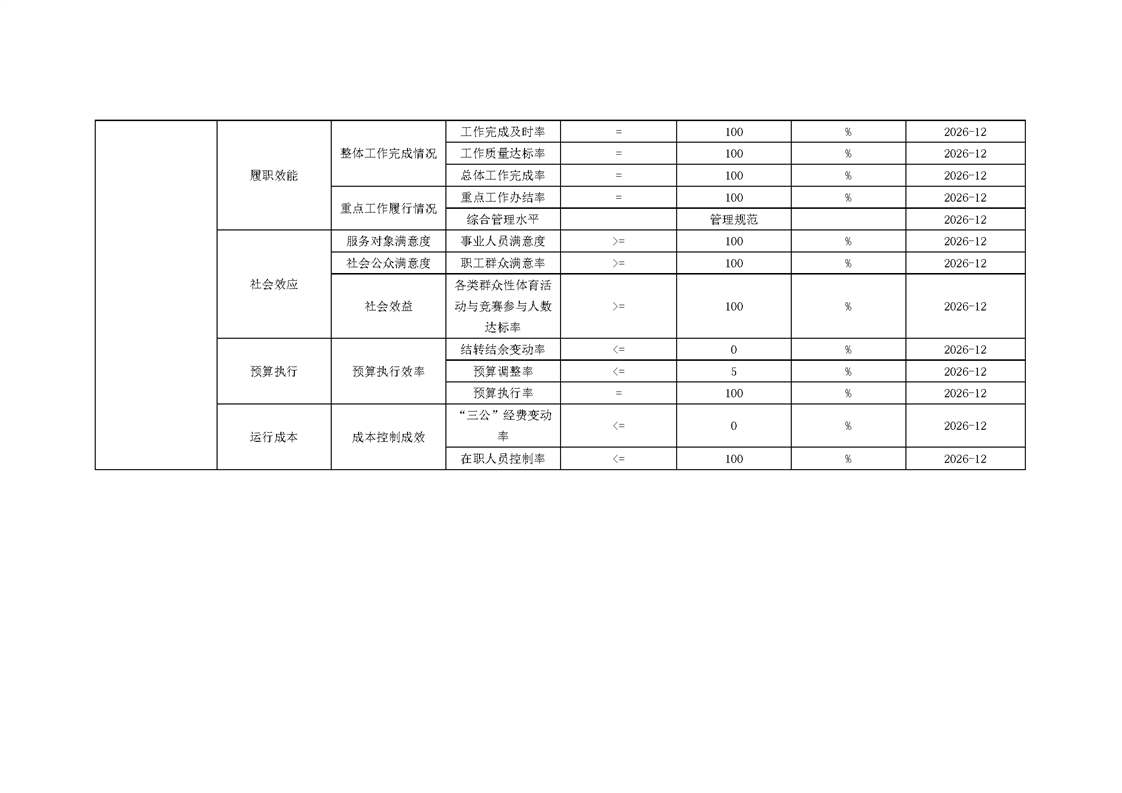 |  | 履职效能 | 整体工作完成情况 | 工作完成及时率 | = | 100 | % | 2026-12 |
|---|---|---|---|---|---|---|---|
|  |  |  | 工作质量达标率 | = | 100 | % | 2026-12 |
|  |  |  | 总体工作完成率 | = | 100 | % | 2026-12 |
|  |  | 重点工作履行情况 | 重点工作办结率 | = | 100 | % | 2026-12 |
|  |  |  | 综合管理水平 |  | 管理规范 |  | 2026-12 |
|  | 社会效应 | 服务对象满意度 | 事业人员满意度 | >= | 100 | % | 2026-12 |
|  |  | 社会公众满意度 | 职工群众满意率 | >= | 100 | % | 2026-12 |
|  |  | 社会效益 | 各类群众性体育活动与竞赛参与人数达标率 | >= | 100 | % | 2026-12 |
|  | 预算执行 | 预算执行效率 | 结转结余变动率 | <= | 0 | % | 2026-12 |
|  |  |  | 预算调整率 | <= | 5 | % | 2026-12 |
|  |  |  | 预算执行率 | = | 100 | % | 2026-12 |
|  | 运行成本 | 成本控制成效 | “三公”经费变动率 | <= | 0 | % | 2026-12 |
|  |  |  | 在职人员控制率 | <= | 100 | % | 2026-12 |